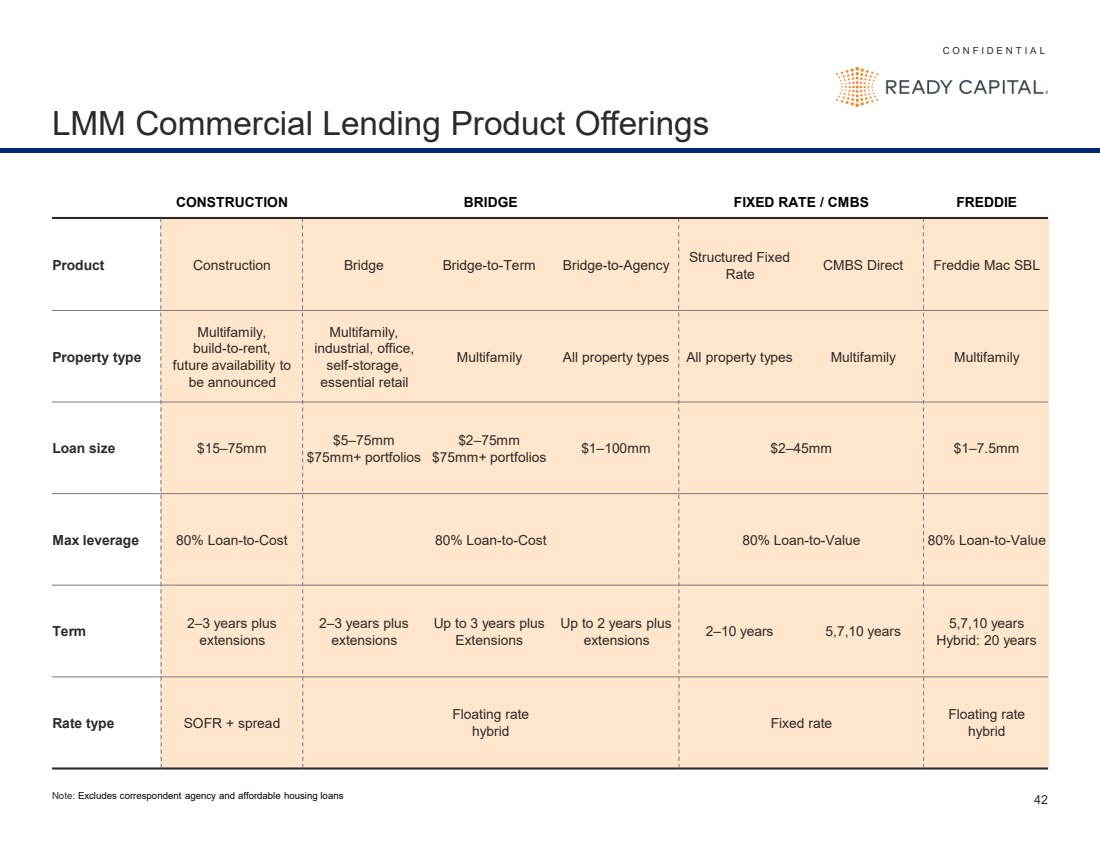 CONFIDENTIAL

READY CAPITAL.

LMM Commercial Lending Product Offerings

| | CONSTRUCTION | BRIDGE | | | FIXED RATE / CMBS | | FREDDIE |
|---|---|---|---|---|---|---|---|
| Product | Construction | Bridge | Bridge-to-Term | Bridge-to-Agency | Structured Fixed Rate | CMBS Direct | Freddie Mac SBL |
| Property type | Multifamily, build-to-rent, future availability to be announced | Multifamily, industrial, office, self-storage, essential retail | Multifamily | All property types | All property types | Multifamily | Multifamily |
| Loan size | $15–75mm | $5–75mm $75mm+ portfolios | $2–75mm $75mm+ portfolios | $1–100mm | $2–45mm | | $1–7.5mm |
| Max leverage | 80% Loan-to-Cost | 80% Loan-to-Cost | | | 80% Loan-to-Value | | 80% Loan-to-Value |
| Term | 2–3 years plus extensions | 2–3 years plus extensions | Up to 3 years plus Extensions | Up to 2 years plus extensions | 2–10 years | 5,7,10 years | 5,7,10 years Hybrid: 20 years |
| Rate type | SOFR + spread | Floating rate hybrid | | | Fixed rate | | Floating rate hybrid |

Note: Excludes correspondent agency and affordable housing loans

42